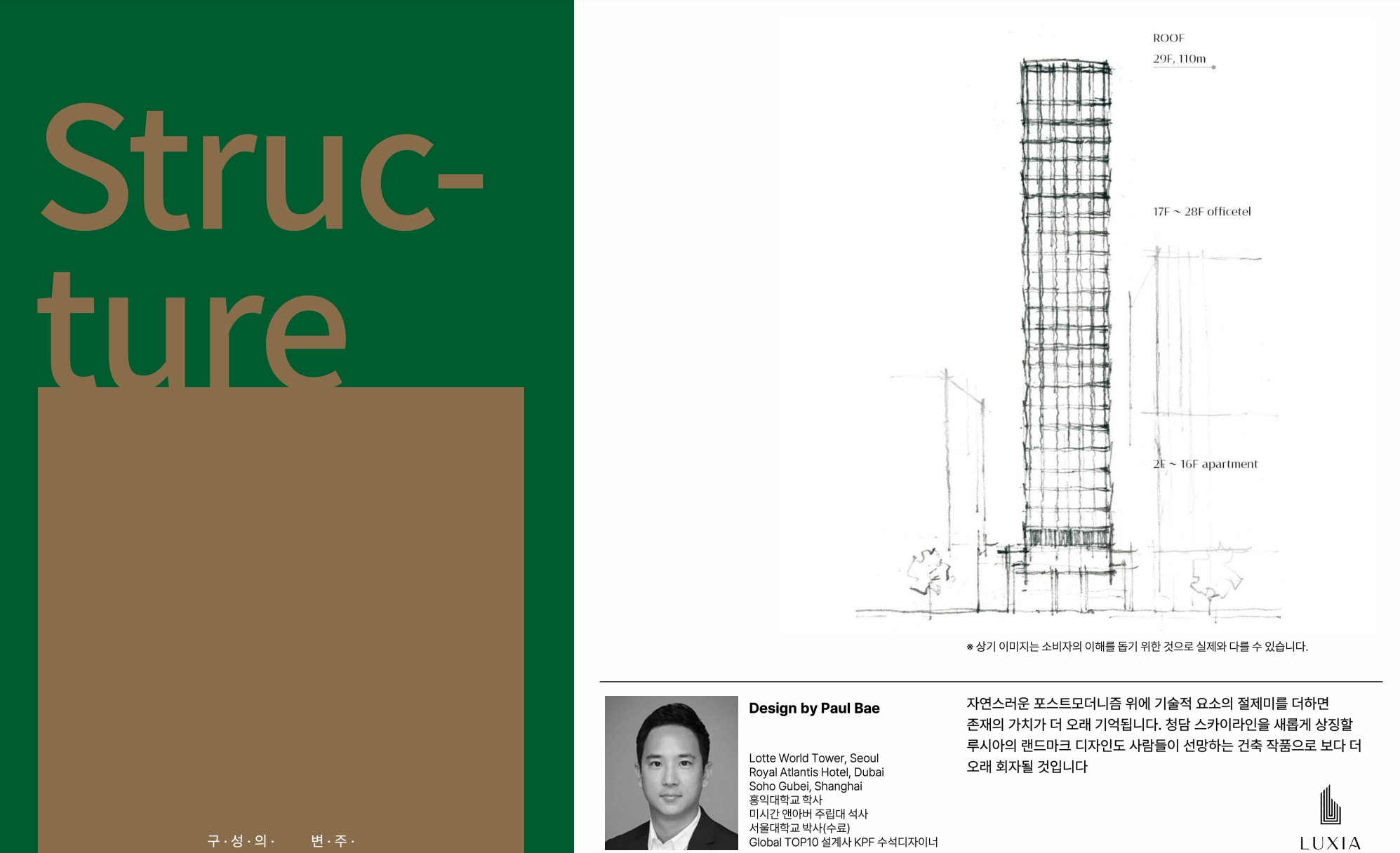 Struc-
ture

구·성·의· 변·주·

ROOF
29F, 110m

17F ~ 28F officetel

2F ~ 16F apartment

※ 상기 이미지는 소비자의 이해를 돕기 위한 것으로 실제와 다를 수 있습니다.

Design by Paul Bae

Lotte World Tower, Seoul
Royal Atlantis Hotel, Dubai
Soho Gubei, Shanghai
홍익대학교 학사
미시간 앤아버 주립대 석사
서울대학교 박사(수료)
Global TOP10 설계사 KPF 수석디자이너

자연스러운 포스트모더니즘 위에 기술적 요소의 절제미를 더하면 존재의 가치가 더 오래 기억됩니다. 청담 스카이라인을 새롭게 상징할 루시아의 랜드마크 디자인도 사람들이 선망하는 건축 작품으로 보다 더 오래 회자될 것입니다

LUXIA